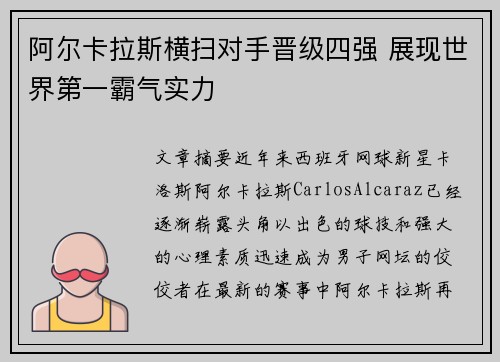 阿尔卡拉斯横扫对手晋级四强 展现世界第一霸气实力

文章摘要近年来西班牙网球新星卡洛斯阿尔卡拉斯CarlosAlcaraz已经逐渐崭露头角以出色的球技和强大的心理素质迅速成为男子网坛的佼佼者在最新的赛事中阿尔卡拉斯再